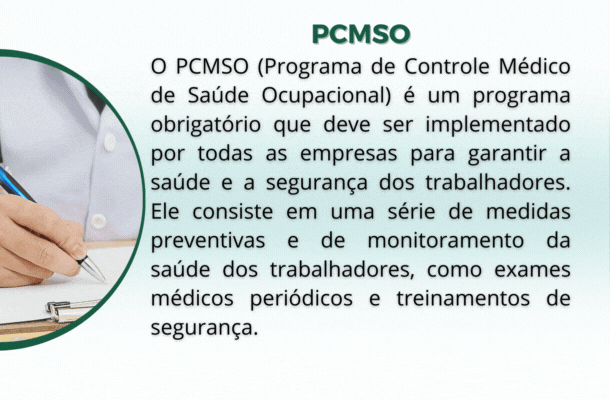 PCMSO

O PCMSO (Programa de Controle Médico de Saúde Ocupacional) é um programa obrigatório que deve ser implementado por todas as empresas para garantir a saúde e a segurança dos trabalhadores. Ele consiste em uma série de medidas preventivas e de monitoramento da saúde dos trabalhadores, como exames médicos periódicos e treinamentos de segurança.